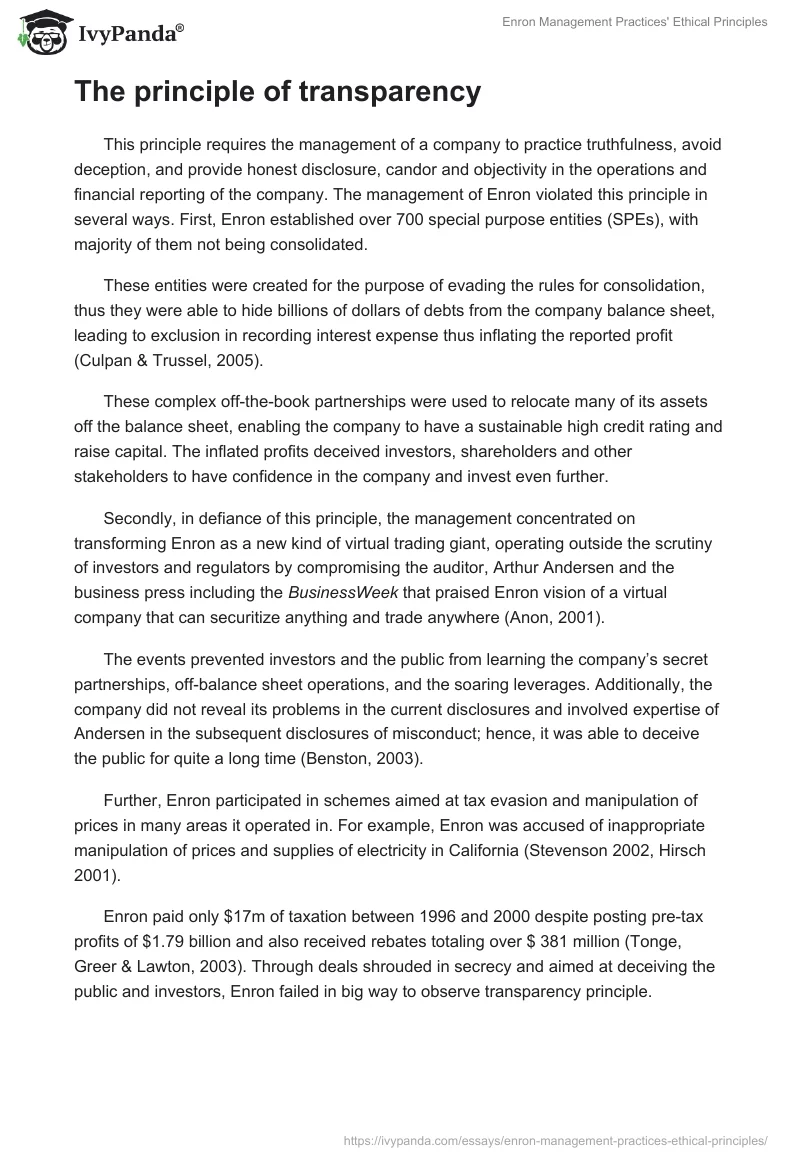 IvyPanda®

Enron Management Practices' Ethical Principles

The principle of transparency

This principle requires the management of a company to practice truthfulness, avoid deception, and provide honest disclosure, candor and objectivity in the operations and financial reporting of the company. The management of Enron violated this principle in several ways. First, Enron established over 700 special purpose entities (SPEs), with majority of them not being consolidated.

These entities were created for the purpose of evading the rules for consolidation, thus they were able to hide billions of dollars of debts from the company balance sheet, leading to exclusion in recording interest expense thus inflating the reported profit (Culpan & Trussel, 2005).

These complex off-the-book partnerships were used to relocate many of its assets off the balance sheet, enabling the company to have a sustainable high credit rating and raise capital. The inflated profits deceived investors, shareholders and other stakeholders to have confidence in the company and invest even further.

Secondly, in defiance of this principle, the management concentrated on transforming Enron as a new kind of virtual trading giant, operating outside the scrutiny of investors and regulators by compromising the auditor, Arthur Andersen and the business press including the BusinessWeek that praised Enron vision of a virtual company that can securitize anything and trade anywhere (Anon, 2001).

The events prevented investors and the public from learning the company's secret partnerships, off-balance sheet operations, and the soaring leverages. Additionally, the company did not reveal its problems in the current disclosures and involved expertise of Andersen in the subsequent disclosures of misconduct; hence, it was able to deceive the public for quite a long time (Benston, 2003).

Further, Enron participated in schemes aimed at tax evasion and manipulation of prices in many areas it operated in. For example, Enron was accused of inappropriate manipulation of prices and supplies of electricity in California (Stevenson 2002, Hirsch 2001).

Enron paid only \$17m of taxation between 1996 and 2000 despite posting pre-tax profits of \$1.79 billion and also received rebates totaling over \$ 381 million (Tonge, Greer & Lawton, 2003). Through deals shrouded in secrecy and aimed at deceiving the public and investors, Enron failed in big way to observe transparency principle.

https://ivypanda.com/essays/enron-management-practices-ethical-principles/